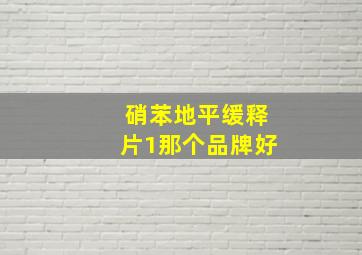 硝苯地平缓释片1那个品牌好